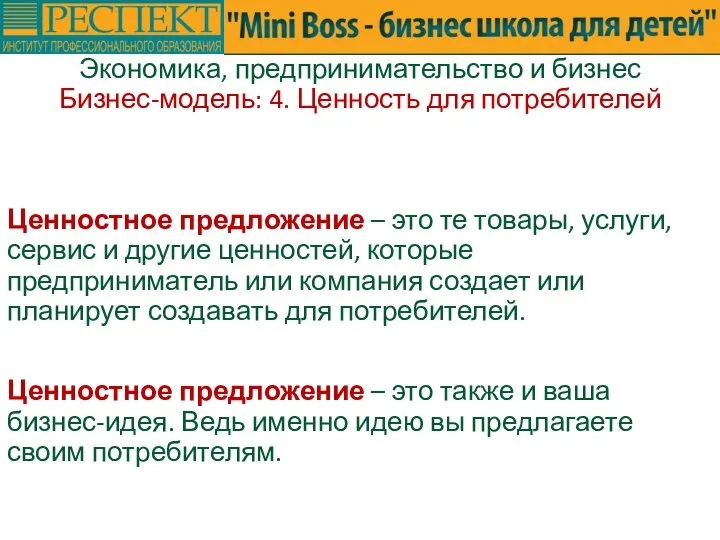 РЕСПЕКТ
ИНСТИТУТ ПРОФЕССИОНАЛЬНОГО ОБРАЗОВАНИЯ

"Mini Boss - бизнес школа для детей"

Экономика, предпринимательство и бизнес
Бизнес-модель: 4. Ценность для потребителей

Ценностное предложение – это те товары, услуги, сервис и другие ценностей, которые предприниматель или компания создает или планирует создавать для потребителей.

Ценностное предложение – это также и ваша бизнес-идея. Ведь именно идею вы предлагаете своим потребителям.